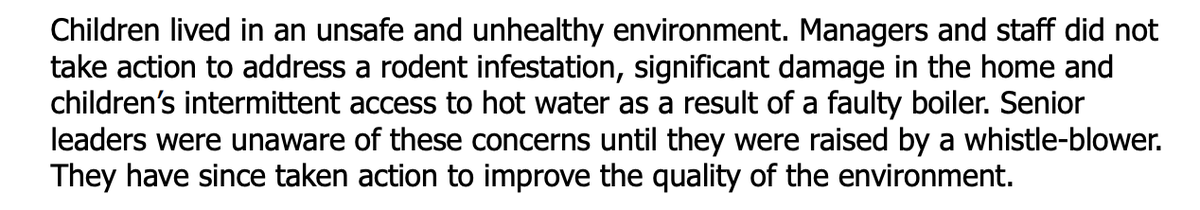 Children lived in an unsafe and unhealthy environment. Managers and staff did not take action to address a rodent infestation, significant damage in the home and children's intermittent access to hot water as a result of a faulty boiler. Senior leaders were unaware of these concerns until they were raised by a whistle-blower. They have since taken action to improve the quality of the environment.